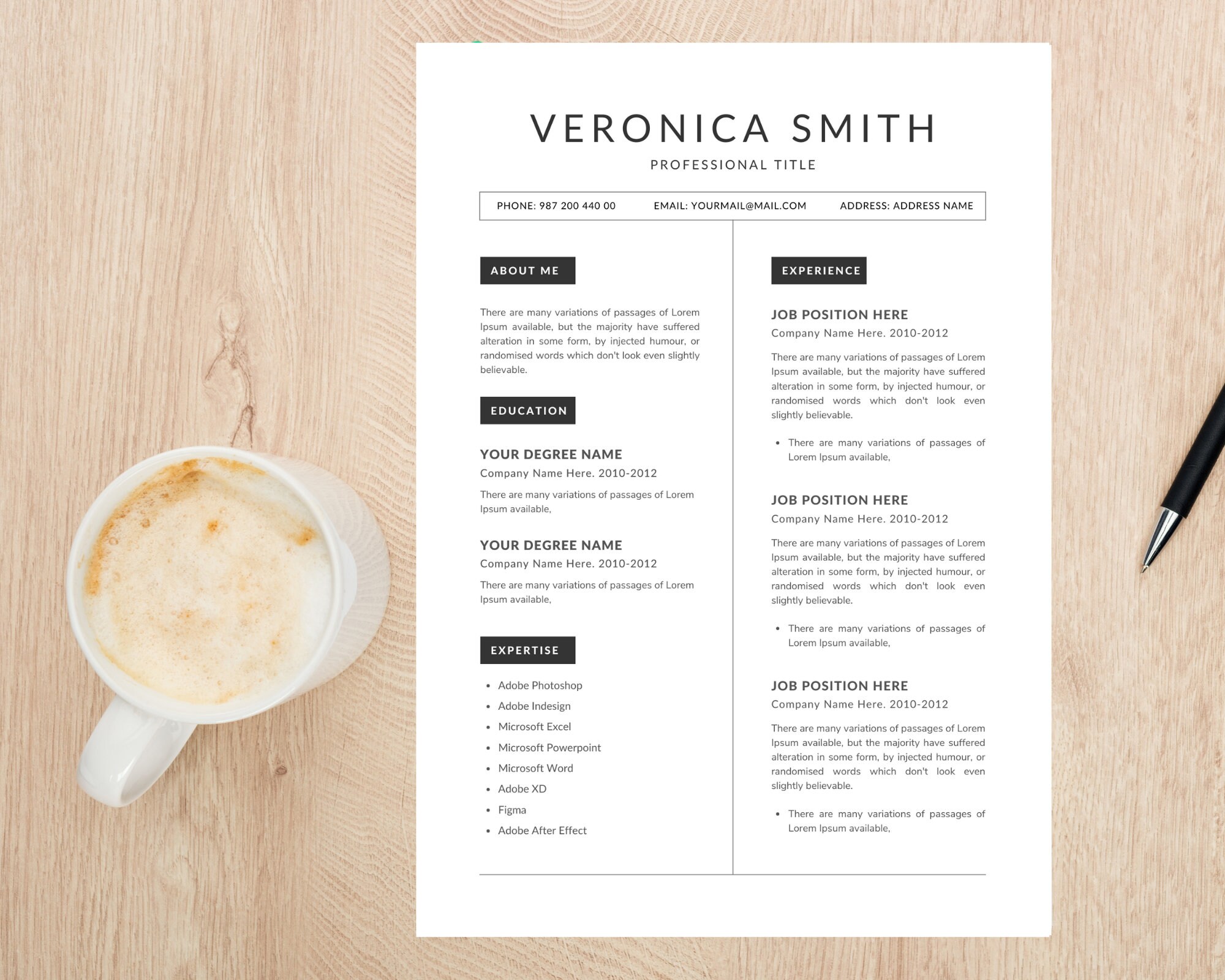 VERONICA SMITH

PROFESSIONAL TITLE

PHONE: 987 200 440 00 EMAIL: YOURMAIL@MAIL.COM ADDRESS: ADDRESS NAME

ABOUT ME

There are many variations of passages of Lorem Ipsum available, but the majority have suffered alteration in some form, by injected humour, or randomised words which don't look even slightly believable.

EDUCATION

YOUR DEGREE NAME
Company Name Here. 2010-2012
There are many variations of passages of Lorem Ipsum available,

YOUR DEGREE NAME
Company Name Here. 2010-2012
There are many variations of passages of Lorem Ipsum available,

EXPERTISE

- Adobe Photoshop
- Adobe Indesign
- Microsoft Excel
- Microsoft Powerpoint
- Microsoft Word
- Adobe XD
- Figma
- Adobe After Effect

EXPERIENCE

JOB POSITION HERE
Company Name Here. 2010-2012
There are many variations of passages of Lorem Ipsum available, but the majority have suffered alteration in some form, by injected humour, or randomised words which don't look even slightly believable.
- There are many variations of passages of Lorem Ipsum available,

JOB POSITION HERE
Company Name Here. 2010-2012
There are many variations of passages of Lorem Ipsum available, but the majority have suffered alteration in some form, by injected humour, or randomised words which don't look even slightly believable.
- There are many variations of passages of Lorem Ipsum available,

JOB POSITION HERE
Company Name Here. 2010-2012
There are many variations of passages of Lorem Ipsum available, but the majority have suffered alteration in some form, by injected humour, or randomised words which don't look even slightly believable.
- There are many variations of passages of Lorem Ipsum available,